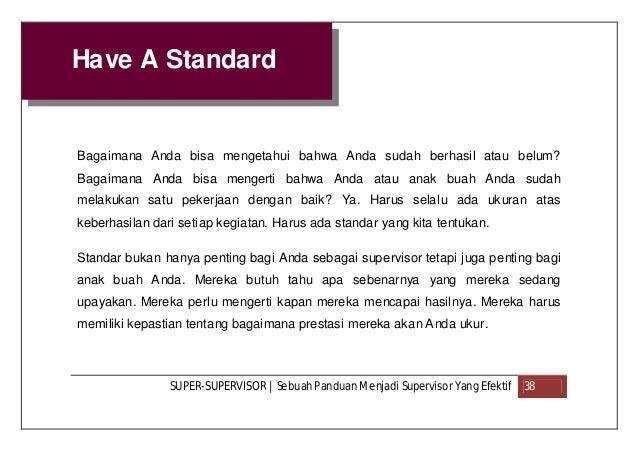 Have A Standard

Bagaimana Anda bisa mengetahui bahwa Anda sudah berhasil atau belum? Bagaimana Anda bisa mengerti bahwa Anda atau anak buah Anda sudah melakukan satu pekerjaan dengan baik? Ya. Harus selalu ada ukuran atas keberhasilan dari setiap kegiatan. Harus ada standar yang kita tentukan.

Standar bukan hanya penting bagi Anda sebagai supervisor tetapi juga penting bagi anak buah Anda. Mereka butuh tahu apa sebenarnya yang mereka sedang upayakan. Mereka perlu mengerti kapan mereka mencapai hasilnya. Mereka harus memiliki kepastian tentang bagaimana prestasi mereka akan Anda ukur.

SUPER-SUPERVISOR | Sebuah Panduan Menjadi Supervisor Yang Efektif 38